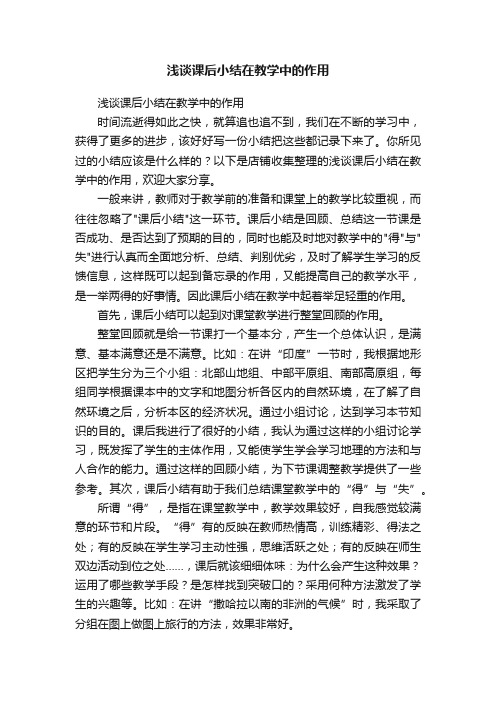 浅谈课后小结在教学中的作用

浅谈课后小结在教学中的作用

时间流逝得如此之快，就算追也追不到，我们在不断的学习中，获得了更多的进步，该好好写一份小结把这些都记录下来了。你所见过的小结应该是什么样的？以下是店铺收集整理的浅谈课后小结在教学中的作用，欢迎大家分享。

一般来讲，教师对于教学前的准备和课堂上的教学比较重视，而往往忽略了"课后小结"这一环节。课后小结是回顾、总结这一节课是否成功、是否达到了预期的目的，同时也能及时地对教学中的"得"与"失"进行认真而全面地分析、总结、判别优劣，及时了解学生学习的反馈信息，这样既可以起到备忘录的作用，又能提高自己的教学水平，是一举两得的好事情。因此课后小结在教学中起着举足轻重的作用。

首先，课后小结可以起到对课堂教学进行整堂回顾的作用。

整堂回顾就是给一节课打一个基本分，产生一个总体认识，是满意、基本满意还是不满意。比如：在讲“印度”一节时，我根据地形区把学生分为三个小组：北部山地组、中部平原组、南部高原组，每组同学根据课本中的文字和地图分析各区内的自然环境，在了解了自然环境之后，分析本区的经济状况。通过小组讨论，达到学习本节知识的目的。课后我进行了很好的小结，我认为通过这样的小组讨论学习，既发挥了学生的主体作用，又能使学生学会学习地理的方法和与人合作的能力。通过这样的回顾小结，为下节课调整教学提供了一些参考。其次，课后小结有助于我们总结课堂教学中的“得”与“失”。

所谓“得”，是指在课堂教学中，教学效果较好，自我感觉较满意的环节和片段。“得”有的反映在教师热情高，训练精彩、得法之处；有的反映在学生学习主动性强，思维活跃之处；有的反映在师生双边活动到位之处......，课后就该细细体味：为什么会产生这种效果？运用了哪些教学手段？是怎样找到突破口的？采用何种方法激发了学生的兴趣等。比如：在讲“撒哈拉以南的非洲的气候”时，我采取了分组在图上做图上旅行的方法，效果非常好。